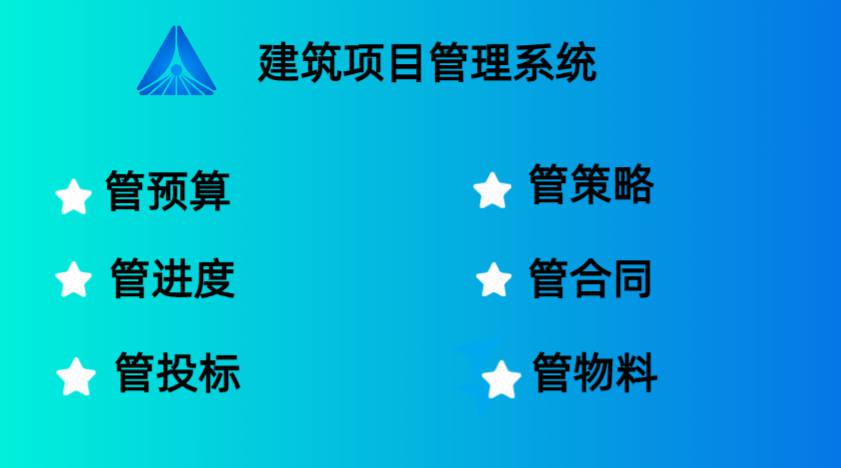 建筑项目管理系统

管预算

管进度

管投标

管策略

管合同

管物料